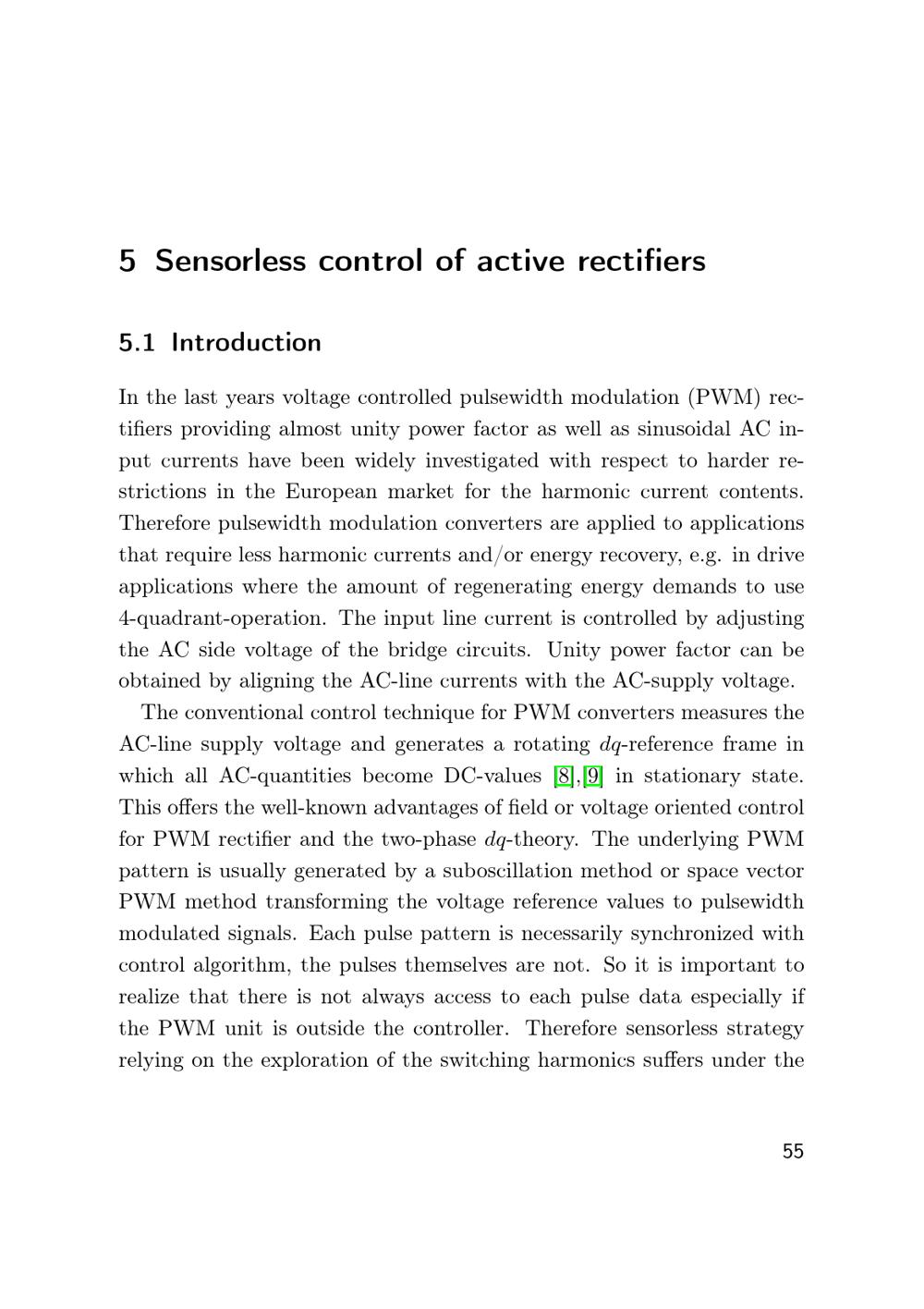 5 Sensorless control of active rectifiers

5.1 Introduction

In the last years voltage controlled pulsewidth modulation (PWM) rectifiers providing almost unity power factor as well as sinusoidal AC input currents have been widely investigated with respect to harder restrictions in the European market for the harmonic current contents. Therefore pulsewidth modulation converters are applied to applications that require less harmonic currents and/or energy recovery, e.g. in drive applications where the amount of regenerating energy demands to use 4-quadrant-operation. The input line current is controlled by adjusting the AC side voltage of the bridge circuits. Unity power factor can be obtained by aligning the AC-line currents with the AC-supply voltage.

The conventional control technique for PWM converters measures the AC-line supply voltage and generates a rotating $dq$-reference frame in which all AC-quantities become DC-values [8],[9] in stationary state. This offers the well-known advantages of field or voltage oriented control for PWM rectifier and the two-phase $dq$-theory. The underlying PWM pattern is usually generated by a suboscillation method or space vector PWM method transforming the voltage reference values to pulsewidth modulated signals. Each pulse pattern is necessarily synchronized with control algorithm, the pulses themselves are not. So it is important to realize that there is not always access to each pulse data especially if the PWM unit is outside the controller. Therefore sensorless strategy relying on the exploration of the switching harmonics suffers under the

55